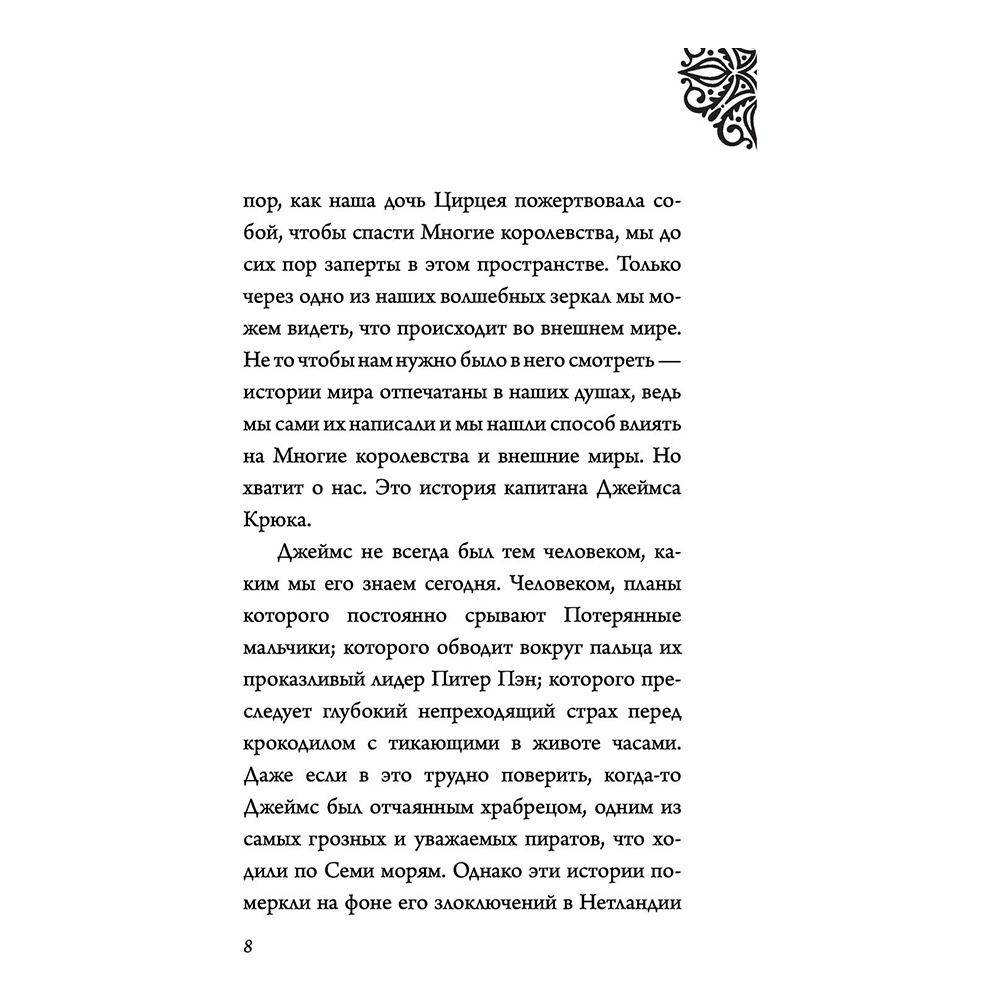 пор, как наша дочь Цирцея пожертвовала собой, чтобы спасти Многие королевства, мы до сих пор заперты в этом пространстве. Только через одно из наших волшебных зеркал мы можем видеть, что происходит во внешнем мире. Не то чтобы нам нужно было в него смотреть — истории мира отпечатаны в наших душах, ведь мы сами их написали и мы нашли способ влиять на Многие королевства и внешние миры. Но хватит о нас. Это история капитана Джеймса Крюка.

Джеймс не всегда был тем человеком, каким мы его знаем сегодня. Человеком, планы которого постоянно срывают Потерянные мальчики; которого обводит вокруг пальца их проказливый лидер Питер Пэн; которого преследует глубокий непреходящий страх перед крокодилом с тикающими в животе часами. Даже если в это трудно поверить, когда-то Джеймс был отчаянным храбрецом, одним из самых грозных и уважаемых пиратов, что ходили по Семи морям. Однако эти истории померкли на фоне его злоключений в Нетландии

8